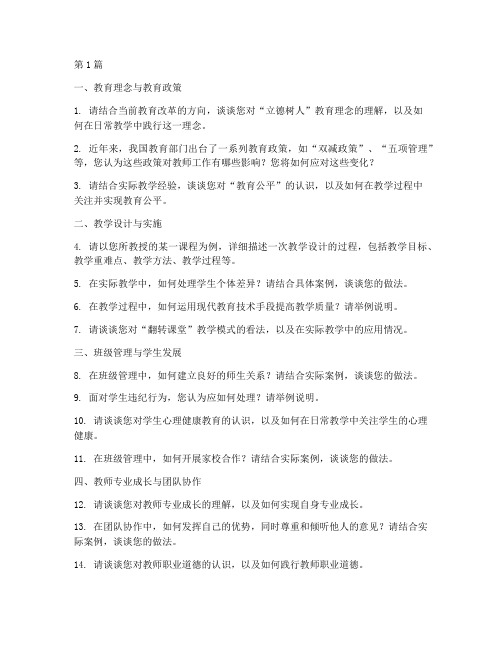 第1篇

一、教育理念与教育政策

1. 请结合当前教育改革的方向，谈谈您对“立德树人”教育理念的理解，以及如何在日常教学中践行这一理念。

2. 近年来，我国教育部门出台了一系列教育政策，如“双减政策”、“五项管理”等，您认为这些政策对教师工作有哪些影响？您将如何应对这些变化？

3. 请结合实际教学经验，谈谈您对“教育公平”的认识，以及如何在教学过程中关注并实现教育公平。

二、教学设计与实施

4. 请以您所教授的某一课程为例，详细描述一次教学设计的过程，包括教学目标、教学重难点、教学方法、教学过程等。

5. 在实际教学中，如何处理学生个体差异？请结合具体案例，谈谈您的做法。

6. 在教学过程中，如何运用现代教育技术手段提高教学质量？请举例说明。

7. 请谈谈您对“翻转课堂”教学模式的看法，以及在实际教学中的应用情况。

三、班级管理与学生发展

8. 在班级管理中，如何建立良好的师生关系？请结合实际案例，谈谈您的做法。

9. 面对学生违纪行为，您认为应如何处理？请举例说明。

10. 请谈谈您对学生心理健康教育的认识，以及如何在日常教学中关注学生的心理健康。

11. 在班级管理中，如何开展家校合作？请结合实际案例，谈谈您的做法。

四、教师专业成长与团队协作

12. 请谈谈您对教师专业成长的理解，以及如何实现自身专业成长。

13. 在团队协作中，如何发挥自己的优势，同时尊重和倾听他人的意见？请结合实际案例，谈谈您的做法。

14. 请谈谈您对教师职业道德的认识，以及如何践行教师职业道德。